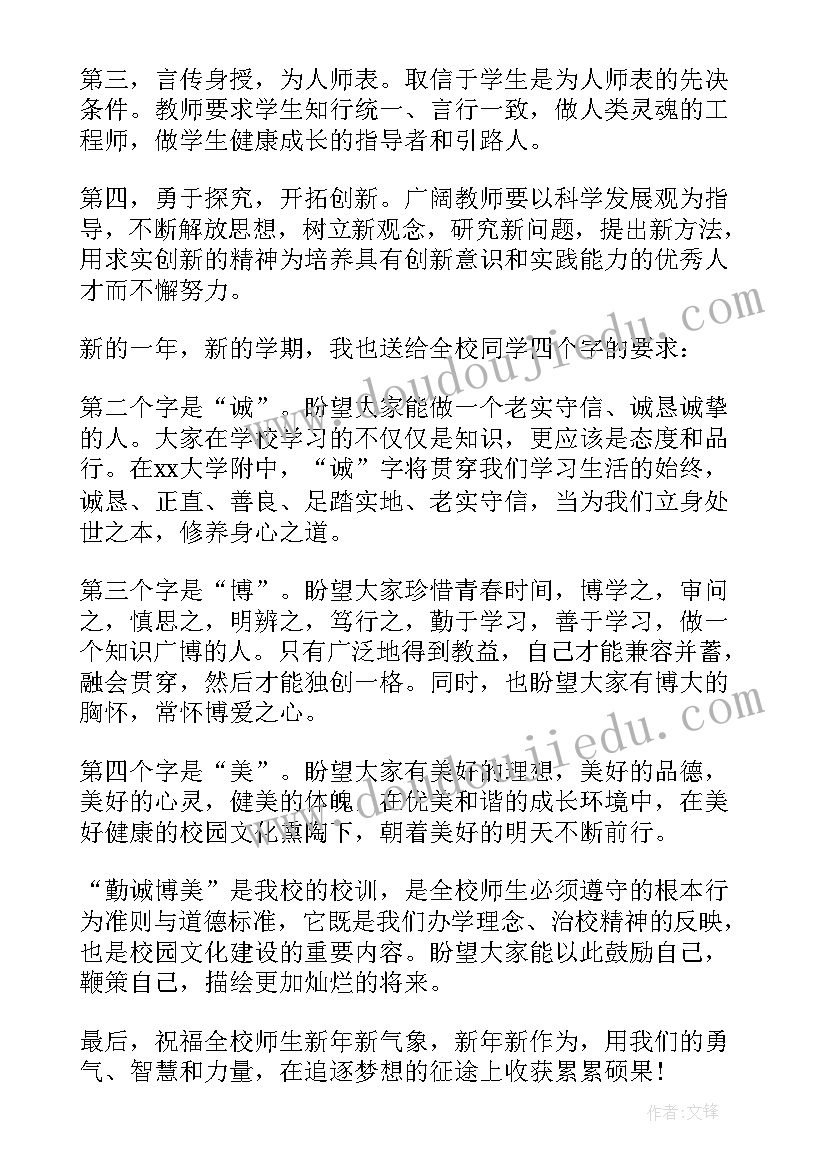 第三，言传身授，为人师表。取信于学生是为人师表的先决条件。教师要求学生知行统一、言行一致，做人类灵魂的工程师，做学生健康成长的指导者和引路人。

第四，勇于探究，开拓创新。广阔教师要以科学发展观为指导，不断解放思想，树立新观念，研究新问题，提出新方法，用求实创新的精神为培养具有创新意识和实践能力的优秀人才而不懈努力。

新的一年，新的学期，我也送给全校同学四个字的要求：

第二个字是“诚”。盼望大家能做一个老实守信、诚恳诚挚的人。大家在学校学习的不仅仅是知识，更应该是态度和品行。在xx大学附中，“诚”字将贯穿我们学习生活的始终，诚恳、正直、善良、足踏实地、老实守信，当为我们立身处世之本，修养身心之道。

第三个字是“博”。盼望大家珍惜青春时间，博学之，审问之，慎思之，明辨之，笃行之，勤于学习，善于学习，做一个知识广博的人。只有广泛地得到教益，自己才能兼容并蓄，融会贯穿，然后才能独创一格。同时，也盼望大家有博大的胸怀，常怀博爱之心。

第四个字是“美”。盼望大家有美好的理想，美好的品德，美好的心灵，健美的体魄。在优美和谐的成长环境中，在美好健康的校园文化熏陶下，朝着美好的明天不断前行。

“勤诚博美”是我校的校训，是全校师生必须遵守的根本行为准则与道德标准，它既是我们办学理念、治校精神的反映，也是校园文化建设的重要内容。盼望大家能以此鼓励自己，鞭策自己，描绘更加灿烂的将来。

最后，祝福全校师生新年新气象，新年新作为，用我们的勇气、智慧和力量，在追逐梦想的征途上收获累累硕果！

www.doudoujiedu.com

www.doudoujiedu.com

作者：文锋